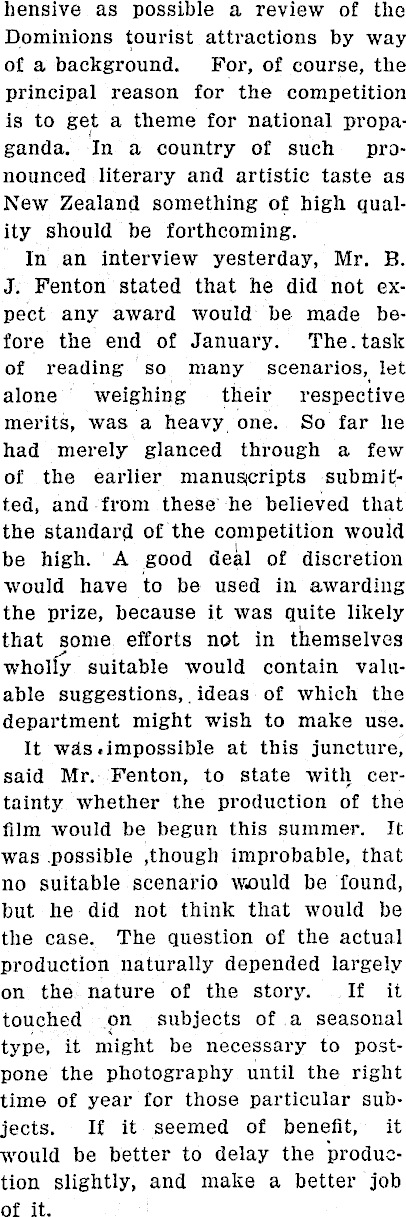 hensive as possible a review of the Dominions tourist attractions by way of a background. For, of course, the principal reason for the competition is to get a theme for national propaganda. In a country of such pronounced literary and artistic taste as New Zealand something of high quality should be forthcoming.

In an interview yesterday, Mr. B. J. Fenton stated that he did not expect any award would be made before the end of January. The task of reading so many scenarios, let alone weighing their respective merits, was a heavy one. So far he had merely glanced through a few of the earlier manuscripts submitted, and from these he believed that the standard of the competition would be high. A good deal of discretion would have to be used in awarding the prize, because it was quite likely that some efforts not in themselves wholly suitable would contain valuable suggestions, ideas of which the department might wish to make use.

It was impossible at this juncture, said Mr. Fenton, to state with certainty whether the production of the film would be begun this summer. It was possible ,though improbable, that no suitable scenario would be found, but he did not think that would be the case. The question of the actual production naturally depended largely on the nature of the story. If it touched on subjects of a seasonal type, it might be necessary to postpone the photography until the right time of year for those particular subjects. If it seemed of benefit, it would be better to delay the production slightly, and make a better job of it.